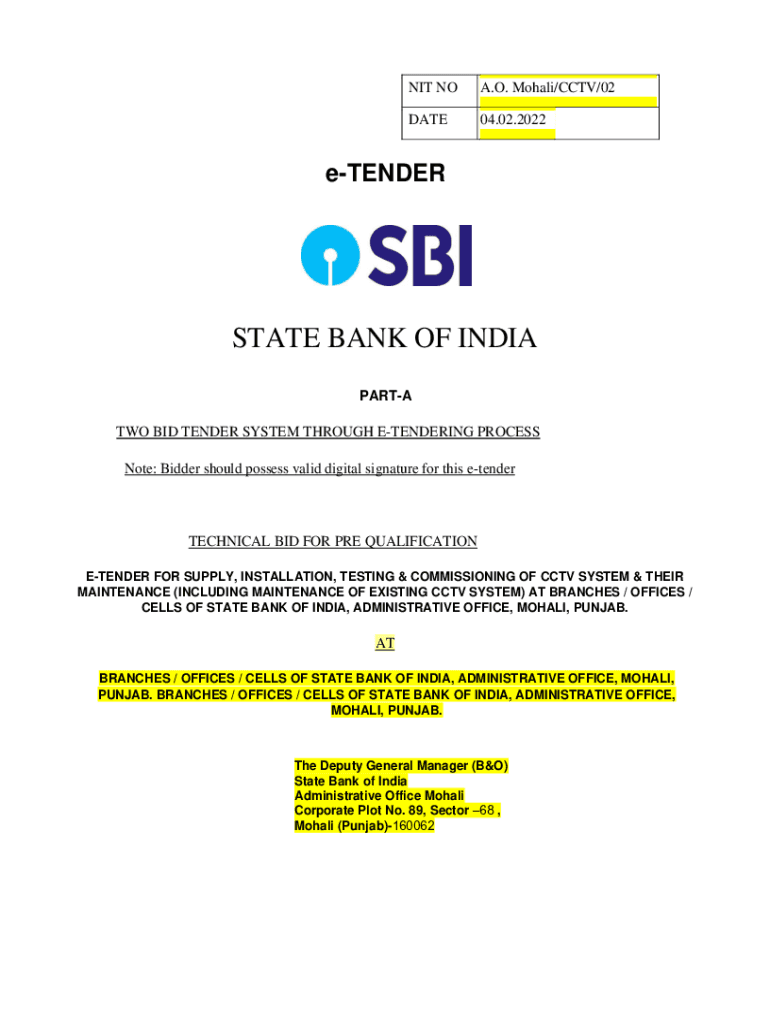 | NIT NO | A.O. Mohali/CCTV/02 |
|---|---|
| DATE | 04.02.2022 |

e-TENDER

SBI

STATE BANK OF INDIA

PART-A

TWO BID TENDER SYSTEM THROUGH E-TENDERING PROCESS

Note: Bidder should possess valid digital signature for this e-tender

TECHNICAL BID FOR PRE QUALIFICATION

E-TENDER FOR SUPPLY, INSTALLATION, TESTING & COMMISSIONING OF CCTV SYSTEM & THEIR MAINTENANCE (INCLUDING MAINTENANCE OF EXISTING CCTV SYSTEM) AT BRANCHES / OFFICES / CELLS OF STATE BANK OF INDIA, ADMINISTRATIVE OFFICE, MOHALI, PUNJAB.

AT

BRANCHES / OFFICES / CELLS OF STATE BANK OF INDIA, ADMINISTRATIVE OFFICE, MOHALI, PUNJAB. BRANCHES / OFFICES / CELLS OF STATE BANK OF INDIA, ADMINISTRATIVE OFFICE, MOHALI, PUNJAB.

The Deputy General Manager (B&O)
State Bank of India
Administrative Office Mohali
Corporate Plot No. 89, Sector –68 ,
Mohali (Punjab)-160062